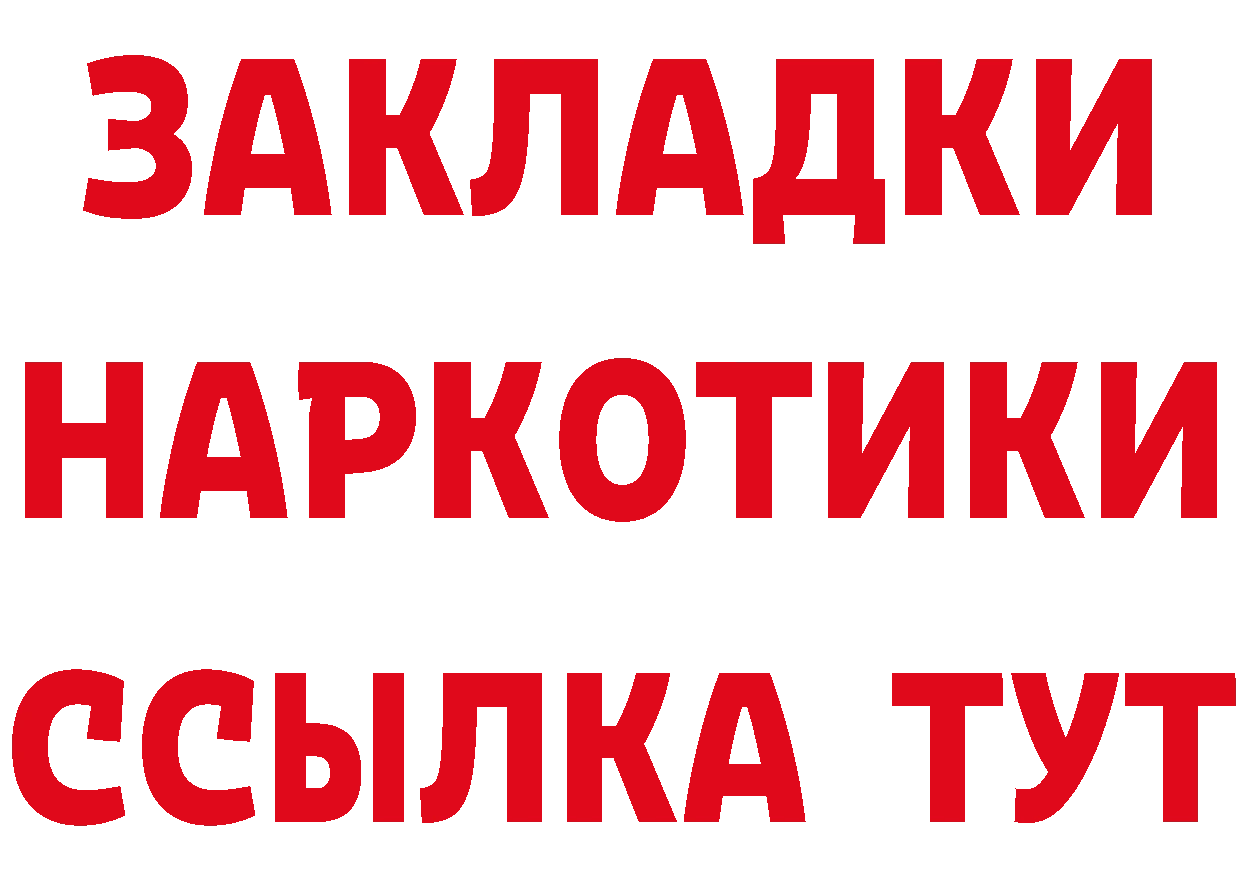 ЗАКЛАДКИ НАРКОТИКИ ССЫЛКА ТУТ